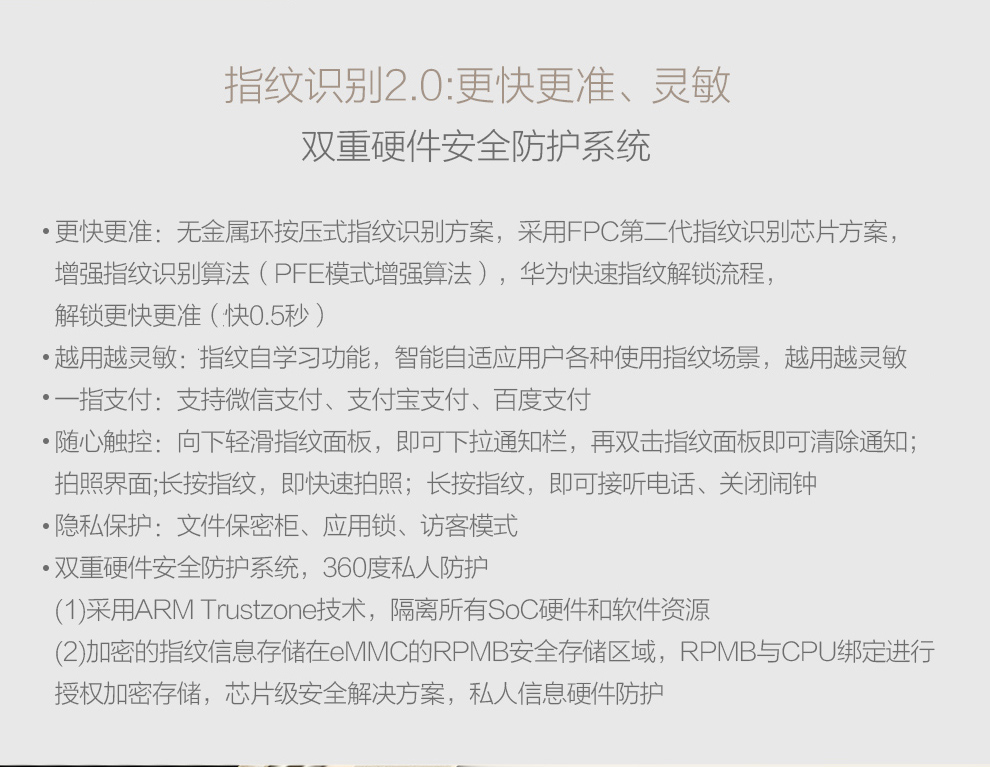 指纹识别2.0:更快更准、灵敏

双重硬件安全防护系统

• 更快更准：无金属环按压式指纹识别方案，采用FPC第二代指纹识别芯片方案，增强指纹识别算法（PFE模式增强算法），华为快速指纹解锁流程，解锁更快更准（快0.5秒）
• 越用越灵敏：指纹自学习功能，智能自适应用户各种使用指纹场景，越用越灵敏
• 一指支付：支持微信支付、支付宝支付、百度支付
• 随心触控：向下轻滑指纹面板，即可下拉通知栏，再双击指纹面板即可清除通知；拍照界面;长按指纹，即快速拍照；长按指纹，即可接听电话、关闭闹钟
• 隐私保护：文件保密柜、应用锁、访客模式
• 双重硬件安全防护系统，360度私人防护
(1)采用ARM Trustzone技术，隔离所有SoC硬件和软件资源
(2)加密的指纹信息存储在eMMC的RPMB安全存储区域，RPMB与CPU绑定进行授权加密存储，芯片级安全解决方案，私人信息硬件防护